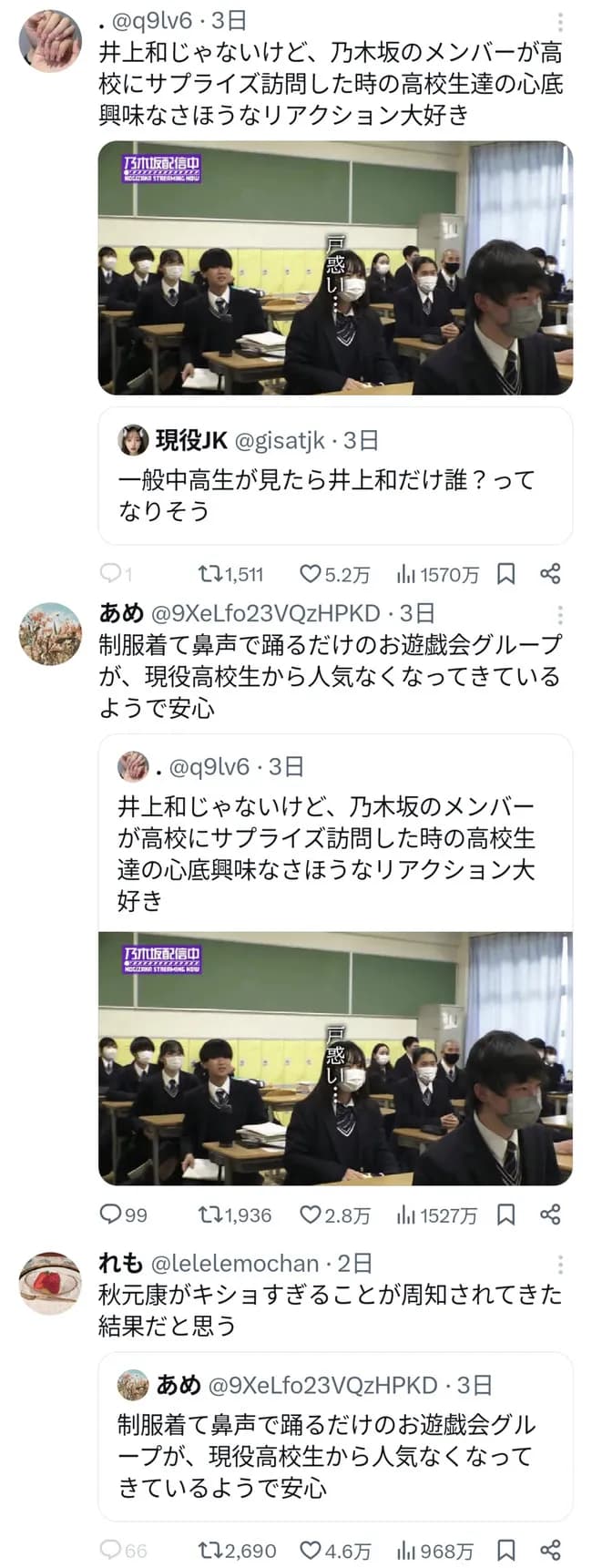 . @q9lv6 · 3日
井上和じゃないけど、乃木坂のメンバーが高校にサプライズ訪問した時の高校生達の心底興味なさほうなリアクション大好き

乃木坂配信中
NOGIZAKA STREAMING NOW

戸惑い…

現役JK @gisatjk · 3日
一般中高生が見たら井上和だけ誰？ってなりそう

1 1,511 5.2万 1570万

あめ @9XeLfo23VQzHPKD · 3日
制服着て鼻声で踊るだけのお遊戯会グループが、現役高校生から人気なくなってきているようで安心

. @q9lv6 · 3日
井上和じゃないけど、乃木坂のメンバーが高校にサプライズ訪問した時の高校生達の心底興味なさほうなリアクション大好き

乃木坂配信中
NOGIZAKA STREAMING NOW

戸惑い…

99 1,936 2.8万 1527万

れも @lelelemochan · 2日
秋元康がキショすぎることが周知されてきた結果だと思う

あめ @9XeLfo23VQzHPKD · 3日
制服着て鼻声で踊るだけのお遊戯会グループが、現役高校生から人気なくなってきているようで安心

66 2,690 4.6万 968万